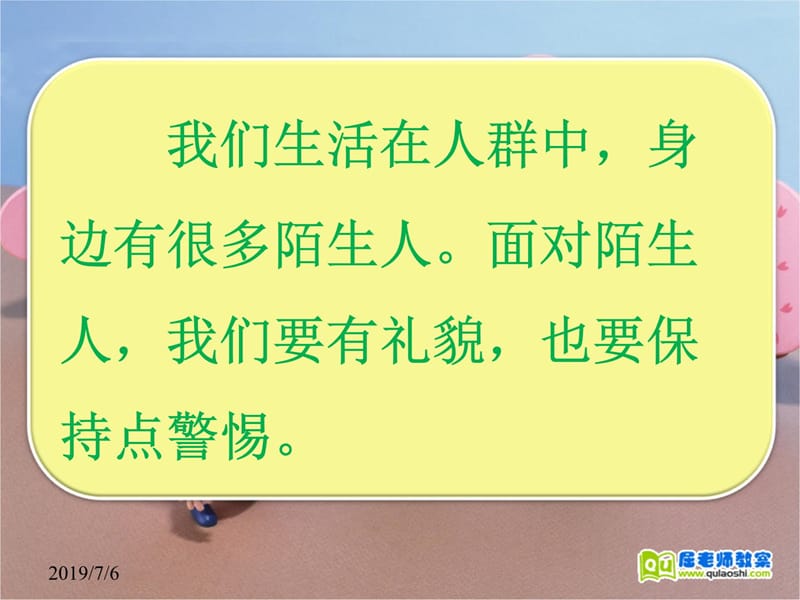 我们生活在人群中，身边有很多陌生人。面对陌生人，我们要有礼貌，也要保持点警惕。

2019/7/6

QU 屈老师教案 www.qulaoshi.com